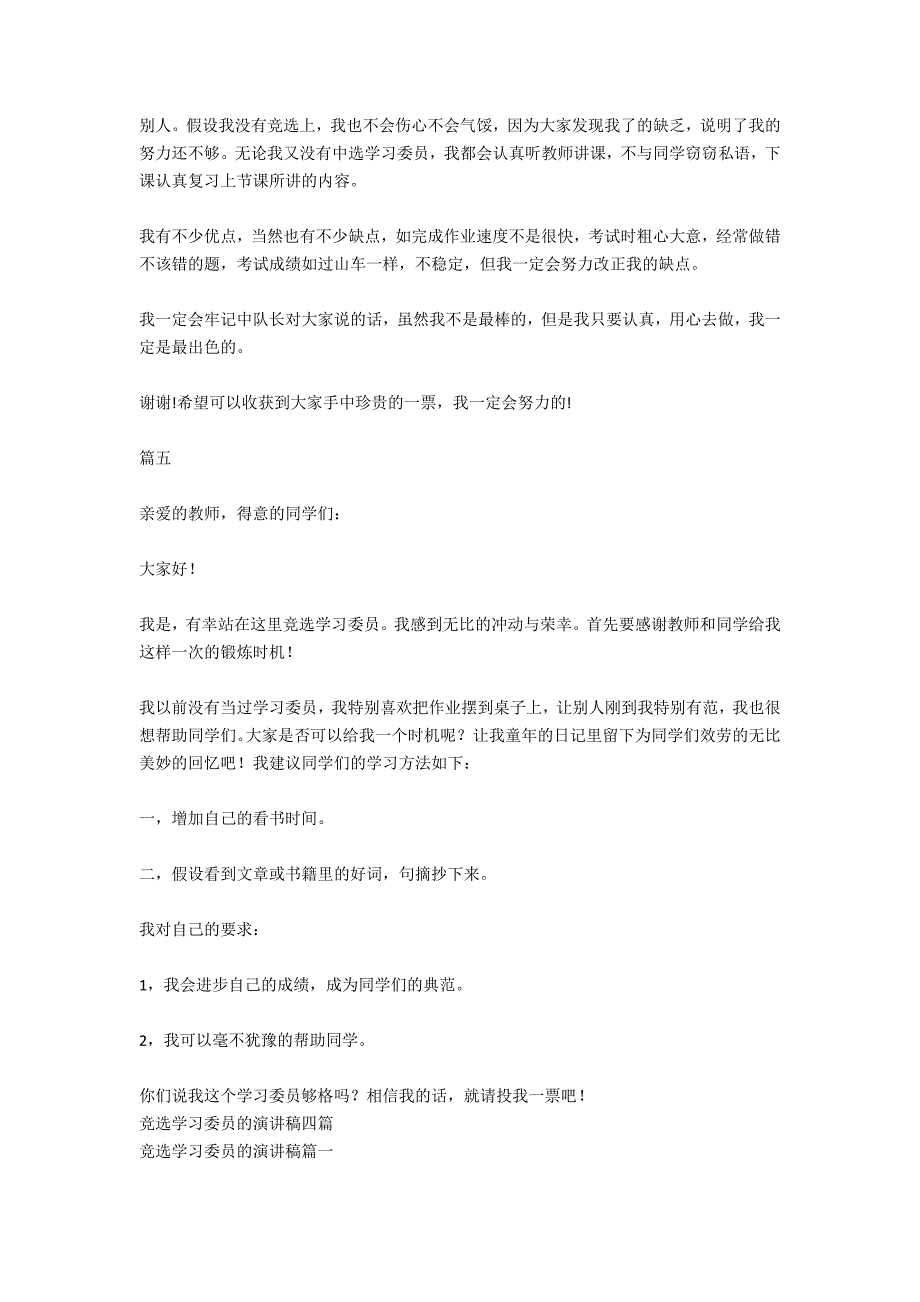 别人。假设我没有竞选上，我也不会伤心不会气馁，因为大家发现我了的缺乏，说明了我的努力还不够。无论我又没有中选学习委员，我都会认真听教师讲课，不与同学窃窃私语，下课认真复习上节课所讲的内容。

我有不少优点，当然也有不少缺点，如完成作业速度不是很快，考试时粗心大意，经常做错不该错的题，考试成绩如过山车一样，不稳定，但我一定会努力改正我的缺点。

我一定会牢记中队长对大家说的话，虽然我不是最棒的，但是我只要认真，用心去做，我一定是最出色的。

谢谢!希望可以收获到大家手中珍贵的一票，我一定会努力的!

篇五

亲爱的教师，得意的同学们：

大家好！

我是，有幸站在这里竞选学习委员。我感到无比的冲动与荣幸。首先要感谢教师和同学给我这样一次的锻炼时机！

我以前没有当过学习委员，我特别喜欢把作业摆到桌子上，让别人刚到我特别有范，我也很想帮助同学们。大家是否可以给我一个时机呢？让我童年的日记里留下为同学们效劳的无比美妙的回忆吧！我建议同学们的学习方法如下：

一，增加自己的看书时间。

二，假设看到文章或书籍里的好词，句摘抄下来。

我对自己的要求：

1，我会进步自己的成绩，成为同学们的典范。

2，我可以毫不犹豫的帮助同学。

你们说我这个学习委员够格吗？相信我的话，就请投我一票吧！
竞选学习委员的演讲稿四篇
竞选学习委员的演讲稿篇一